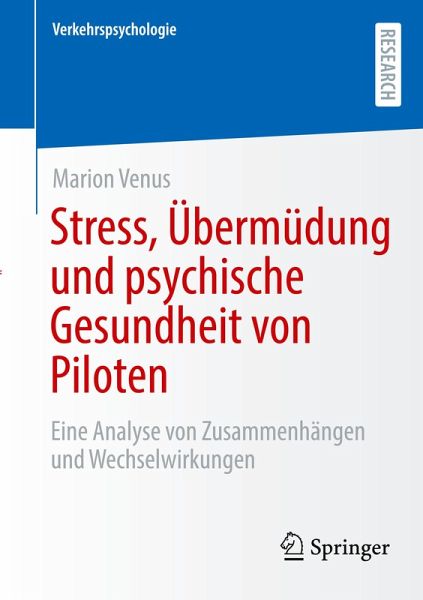 Verkehrspsychologie

RESEARCH

Marion Venus

Stress, Übermüdung und psychische Gesundheit von Piloten

Eine Analyse von Zusammenhängen und Wechselwirkungen

Springer